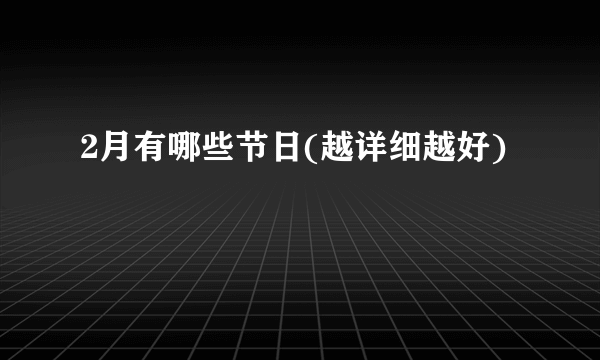 2月有哪些节日(越详细越好)